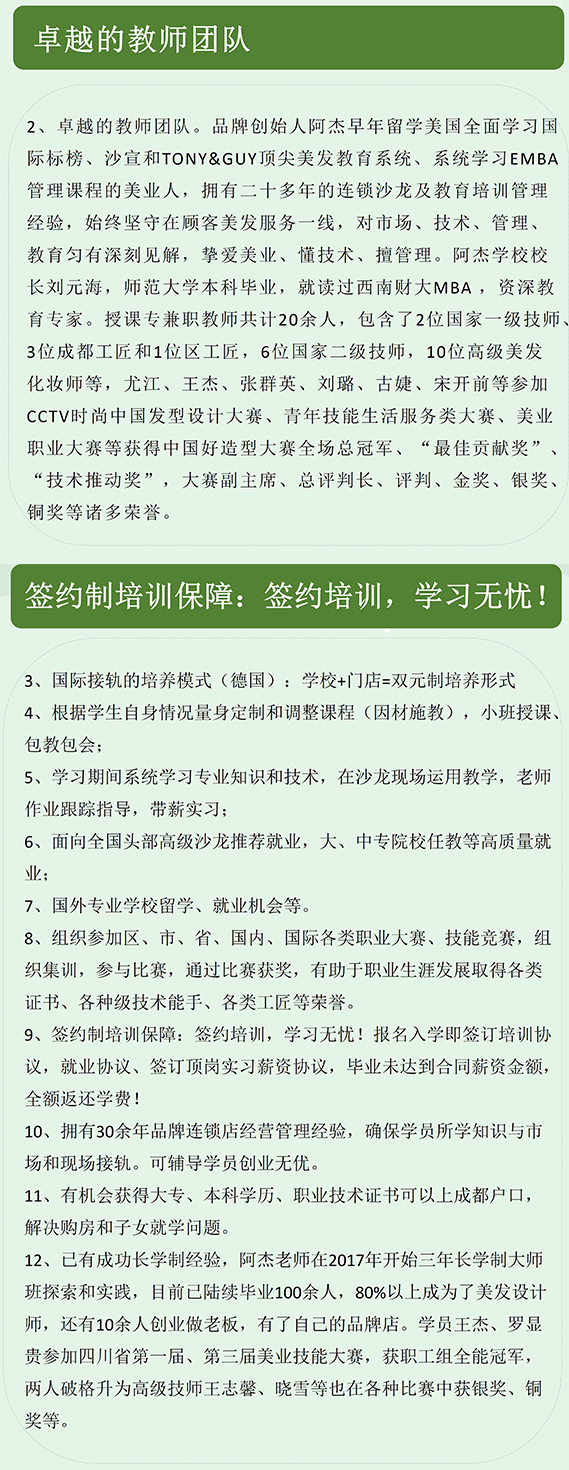 卓越的教师团队

2、卓越的教师团队。品牌创始人阿杰早年留学美国全面学习国际标榜、沙宣和TONY&GUY顶尖美发教育系统、系统学习EMBA管理课程的美业人，拥有二十多年的连锁沙龙及教育培训管理经验，始终坚守在顾客美发服务一线，对市场、技术、管理、教育匀有深刻见解，挚爱美业、懂技术、擅管理。阿杰学校校长刘元海，师范大学本科毕业，就读过西南财大MBA，资深教育专家。授课专兼职教师共计20余人，包含了2位国家一级技师、3位成都工匠和1位区工匠，6位国家二级技师，10位高级美发化妆师等，尤江、王杰、张群英、刘璐、古婕、宋开前等参加CCTV时尚中国发型设计大赛、青年技能生活服务类大赛、美业职业大赛等获得中国好造型大赛全场总冠军、“最佳贡献奖”、“技术推动奖”，大赛副主席、总评判长、评判、金奖、银奖、铜奖等诸多荣誉。

签约制培训保障：签约培训，学习无忧！

3、国际接轨的培养模式（德国）：学校+门店=双元制培养形式
4、根据学生自身情况量身定制和调整课程（因材施教），小班授课、包教包会；
5、学习期间系统学习专业知识和技术，在沙龙现场运用教学，老师作业跟踪指导，带薪实习；
6、面向全国头部高级沙龙推荐就业，大、中专院校任教等高质量就业；
7、国外专业学校留学、就业机会等。
8、组织参加区、市、省、国内、国际各类职业大赛、技能竞赛，组织集训，参与比赛，通过比赛获奖，有助于职业生涯发展取得各类证书、各种级技术能手、各类工匠等荣誉。
9、签约制培训保障：签约培训，学习无忧！报名入学即签订培训协议，就业协议、签订顶岗实习薪资协议，毕业未达到合同薪资金额，全额返还学费！
10、拥有30余年品牌连锁店经营管理经验，确保学员所学知识与市场和现场接轨。可辅导学员创业无优。
11、有机会获得大专、本科学历、职业技术证书可以上成都户口，解决购房和子女就学问题。
12、已有成功长学制经验，阿杰老师在2017年开始三年长学制大师班探索和实践，目前已陆续毕业100余人，80%以上成为了美发设计师，还有10余人创业做老板，有了自己的品牌店。学员王杰、罗显贵参加四川省第一届、第三届美业技能大赛，获职工组全能冠军，两人破格升为高级技师王志馨、晓雪等也在各种比赛中获银奖、铜奖等。